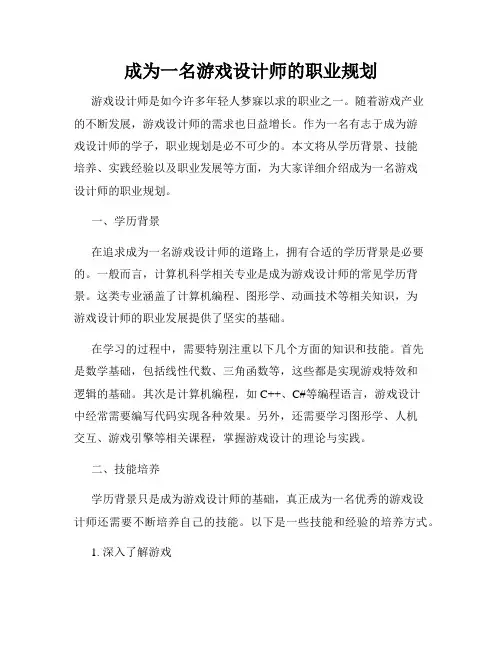 成为一名游戏设计师的职业规划

游戏设计师是如今许多年轻人梦寐以求的职业之一。随着游戏产业的不断发展，游戏设计师的需求也日益增长。作为一名有志于成为游戏设计师的学子，职业规划是必不可少的。本文将从学历背景、技能培养、实践经验以及职业发展等方面，为大家详细介绍成为一名游戏设计师的职业规划。

一、学历背景

在追求成为一名游戏设计师的道路上，拥有合适的学历背景是必要的。一般而言，计算机科学相关专业是成为游戏设计师的常见学历背景。这类专业涵盖了计算机编程、图形学、动画技术等相关知识，为游戏设计师的职业发展提供了坚实的基础。

在学习的过程中，需要特别注重以下几个方面的知识和技能。首先是数学基础，包括线性代数、三角函数等，这些都是实现游戏特效和逻辑的基础。其次是计算机编程，如 C++、C#等编程语言，游戏设计中经常需要编写代码实现各种效果。另外，还需要学习图形学、人机交互、游戏引擎等相关课程，掌握游戏设计的理论与实践。

二、技能培养

学历背景只是成为游戏设计师的基础，真正成为一名优秀的游戏设计师还需要不断培养自己的技能。以下是一些技能和经验的培养方式。

1. 深入了解游戏